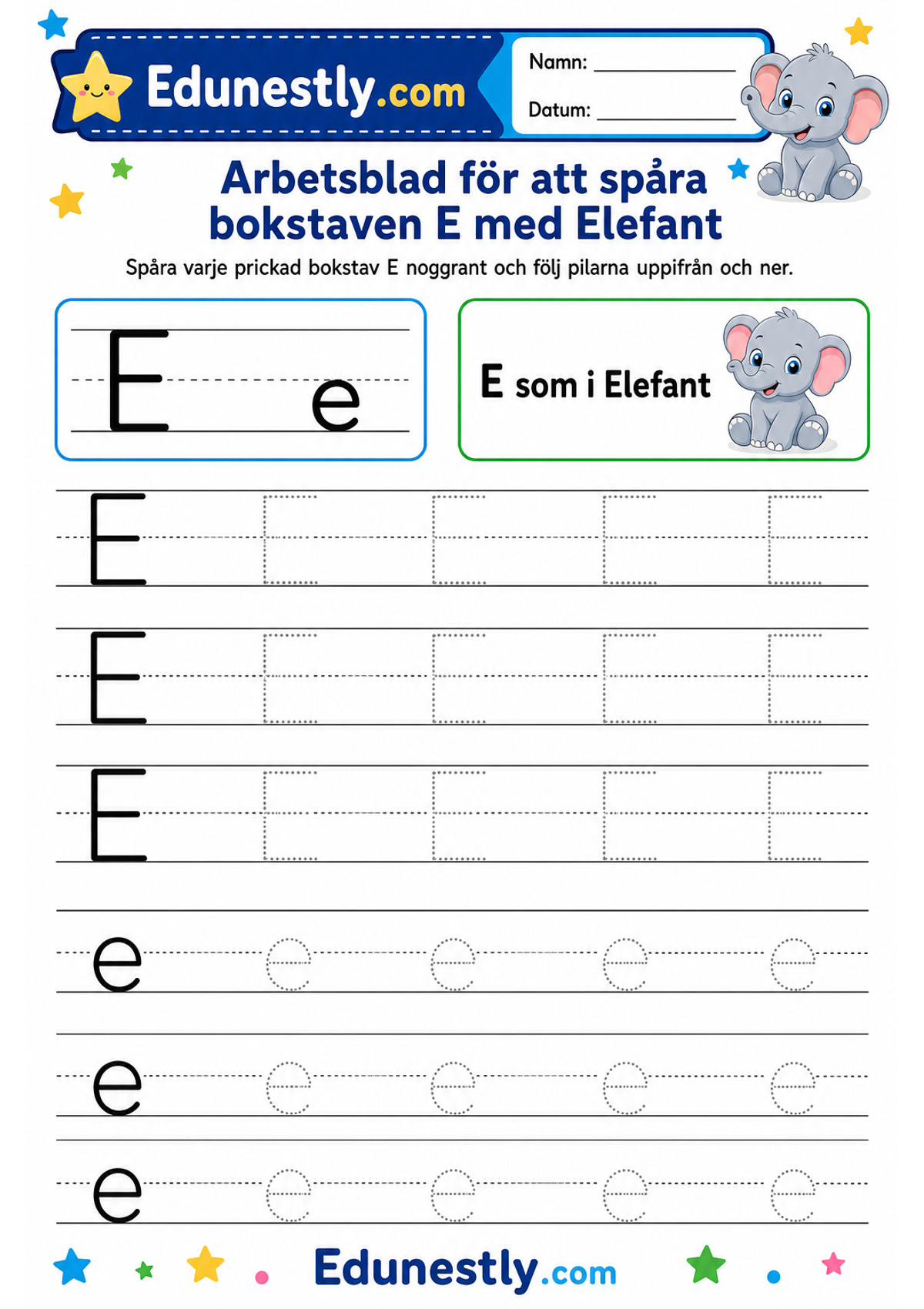 Edunestly.com

Namn: ____

Datum: ____

Arbetsblad för att spåra bokstaven E med Elefant

Spåra varje prickad bokstav E noggrant och följ pilarna uppifrån och ner.

E e

E som i Elefant

E E E E E

E E E E E

E E E E E

e e e e e

e e e e e

e e e e e

Edunestly.com